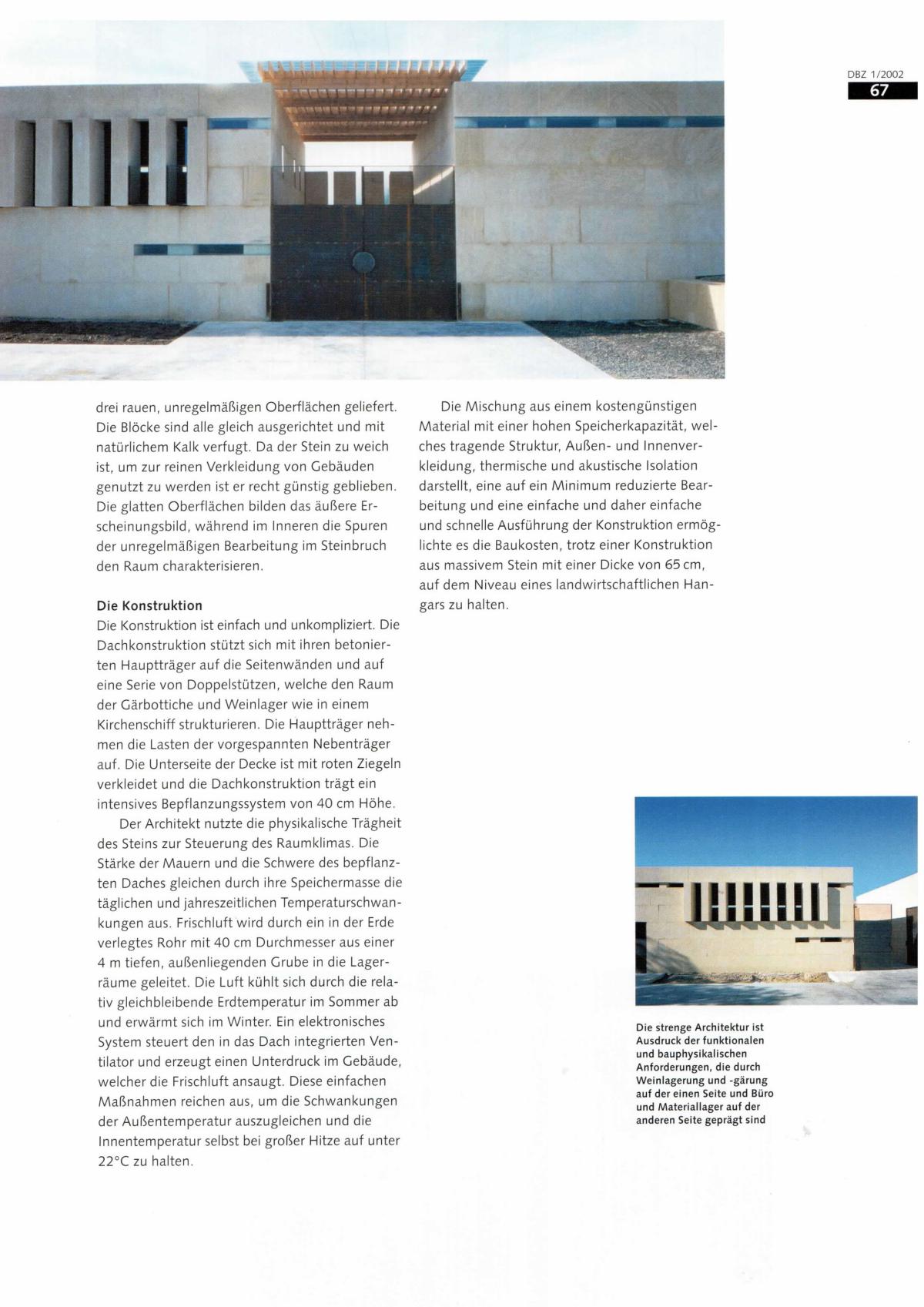 DBZ 1/2002
67

drei rauen, unregelmäßigen Oberflächen geliefert. Die Blöcke sind alle gleich ausgerichtet und mit natürlichem Kalk verfugt. Da der Stein zu weich ist, um zur reinen Verkleidung von Gebäuden genutzt zu werden ist er recht günstig geblieben. Die glatten Oberflächen bilden das äußere Erscheinungsbild, während im Inneren die Spuren der unregelmäßigen Bearbeitung im Steinbruch den Raum charakterisieren.

Die Konstruktion
Die Konstruktion ist einfach und unkompliziert. Die Dachkonstruktion stützt sich mit ihren betonierten Hauptträger auf die Seitenwänden und auf eine Serie von Doppelstützen, welche den Raum der Gärbottiche und Weinlager wie in einem Kirchenschiff strukturieren. Die Hauptträger nehmen die Lasten der vorgespannten Nebenträger auf. Die Unterseite der Decke ist mit roten Ziegeln verkleidet und die Dachkonstruktion trägt ein intensives Bepflanzungssystem von 40 cm Höhe.

Der Architekt nutzte die physikalische Trägheit des Steins zur Steuerung des Raumklimas. Die Stärke der Mauern und die Schwere des bepflanzten Daches gleichen durch ihre Speichermasse die täglichen und jahreszeitlichen Temperaturschwankungen aus. Frischluft wird durch ein in der Erde verlegtes Rohr mit 40 cm Durchmesser aus einer 4 m tiefen, außenliegenden Grube in die Lagerräume geleitet. Die Luft kühlt sich durch die relativ gleichbleibende Erdtemperatur im Sommer ab und erwärmt sich im Winter. Ein elektronisches System steuert den in das Dach integrierten Ventilator und erzeugt einen Unterdruck im Gebäude, welcher die Frischluft ansaugt. Diese einfachen Maßnahmen reichen aus, um die Schwankungen der Außentemperatur auszugleichen und die Innentemperatur selbst bei großer Hitze auf unter 22°C zu halten.

Die Mischung aus einem kostengünstigen Material mit einer hohen Speicherkapazität, welches tragende Struktur, Außen- und Innenverkleidung, thermische und akustische Isolation darstellt, eine auf ein Minimum reduzierte Bearbeitung und eine einfache und daher einfache und schnelle Ausführung der Konstruktion ermöglichte es die Baukosten, trotz einer Konstruktion aus massivem Stein mit einer Dicke von 65 cm, auf dem Niveau eines landwirtschaftlichen Hangars zu halten.

Die strenge Architektur ist Ausdruck der funktionalen und bauphysikalischen Anforderungen, die durch Weinlagerung und -gärung auf der einen Seite und Büro und Materiallager auf der anderen Seite geprägt sind